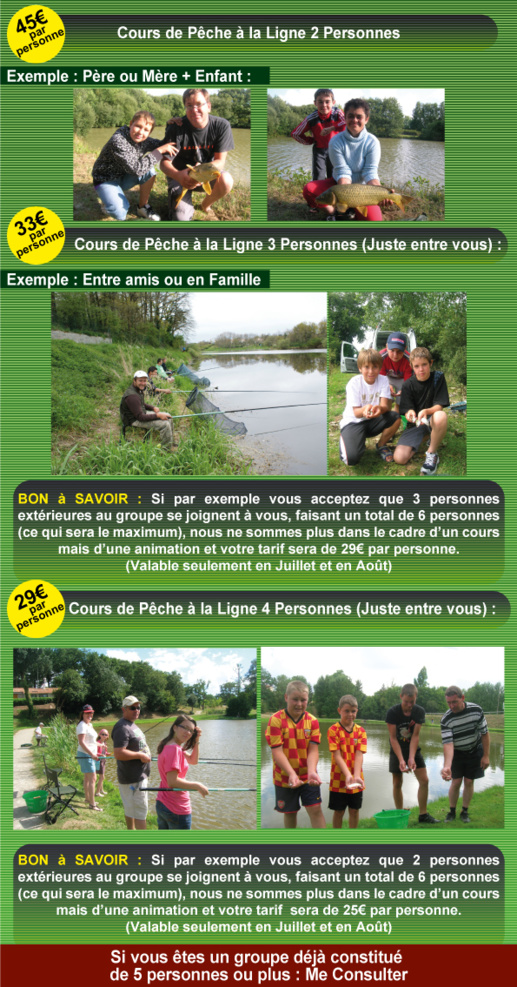 45€ par personne

Cours de Pêche à la Ligne 2 Personnes

Exemple : Père ou Mère + Enfant :

33€ par personne

Cours de Pêche à la Ligne 3 Personnes (Juste entre vous) :

Exemple : Entre amis ou en Famille

BON à SAVOIR : Si par exemple vous acceptez que 3 personnes extérieures au groupe se joignent à vous, faisant un total de 6 personnes (ce qui sera le maximum), nous ne sommes plus dans le cadre d'un cours mais d'une animation et votre tarif sera de 29€ par personne. (Valable seulement en Juillet et en Août)

29€ par personne

Cours de Pêche à la Ligne 4 Personnes (Juste entre vous) :

BON à SAVOIR : Si par exemple vous acceptez que 2 personnes extérieures au groupe se joignent à vous, faisant un total de 6 personnes (ce qui sera le maximum), nous ne sommes plus dans le cadre d'un cours mais d'une animation et votre tarif sera de 25€ par personne. (Valable seulement en Juillet et en Août)

Si vous êtes un groupe déjà constitué de 5 personnes ou plus : Me Consulter